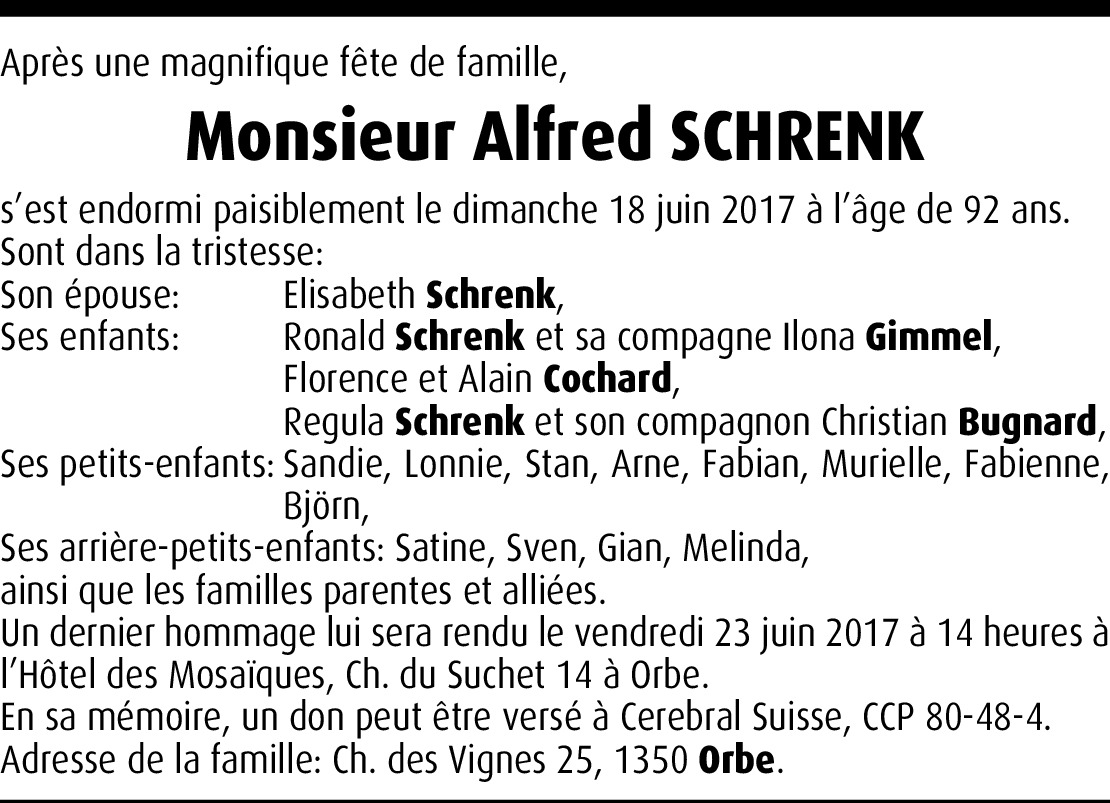 Après une magnifique fête de famille,

Monsieur Alfred SCHRENK

s'est endormi paisiblement le dimanche 18 juin 2017 à l'âge de 92 ans.
Sont dans la tristesse:
Son épouse: Elisabeth Schrenk,
Ses enfants: Ronald Schrenk et sa compagne Ilona Gimmel,
Florence et Alain Cochard,
Regula Schrenk et son compagnon Christian Bugnard,
Ses petits-enfants: Sandie, Lonnie, Stan, Arne, Fabian, Murielle, Fabienne, Björn,
Ses arrière-petits-enfants: Satine, Sven, Gian, Melinda,
ainsi que les familles parentes et alliées.
Un dernier hommage lui sera rendu le vendredi 23 juin 2017 à 14 heures à l'Hôtel des Mosaïques, Ch. du Suchet 14 à Orbe.
En sa mémoire, un don peut être versé à Cerebral Suisse, CCP 80-48-4.
Adresse de la famille: Ch. des Vignes 25, 1350 Orbe.